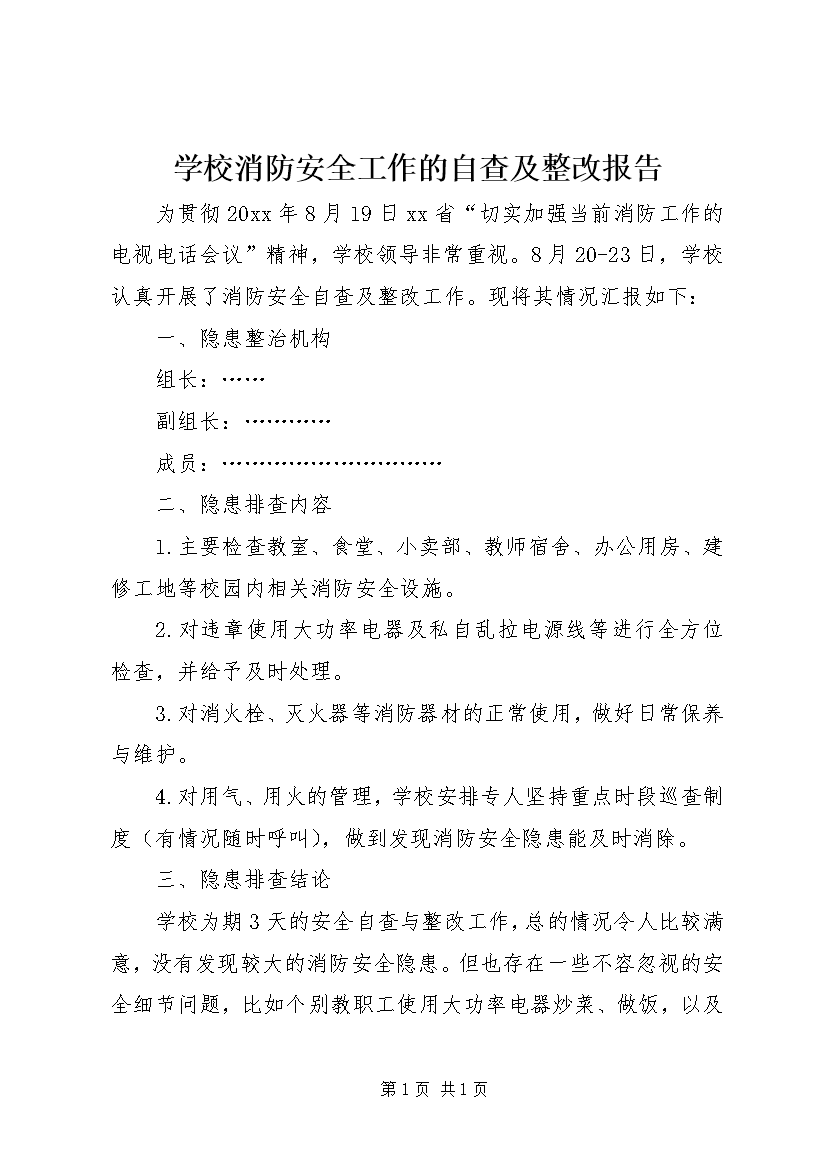 学校消防安全工作的自查及整改报告

为贯彻20xx年8月19日xx省“切实加强当前消防工作的电视电话会议”精神，学校领导非常重视。8月20-23日，学校认真开展了消防安全自查及整改工作。现将其情况汇报如下：

一、隐患整治机构

组长：……

副组长：…………

成员：……………………………

二、隐患排查内容

1.主要检查教室、食堂、小卖部、教师宿舍、办公用房、建修工地等校园内相关消防安全设施。

2.对违章使用大功率电器及私自乱拉电源线等进行全方位检查，并给予及时处理。

3.对消火栓、灭火器等消防器材的正常使用，做好日常保养与维护。

4.对用气、用火的管理，学校安排专人坚持重点时段巡查制度（有情况随时呼叫），做到发现消防安全隐患能及时消除。

三、隐患排查结论

学校为期3天的安全自查与整改工作，总的情况令人比较满意，没有发现较大的消防安全隐患。但也存在一些不容忽视的安全细节问题，比如个别教职工使用大功率电器炒菜、做饭，以及

第1页 共1页